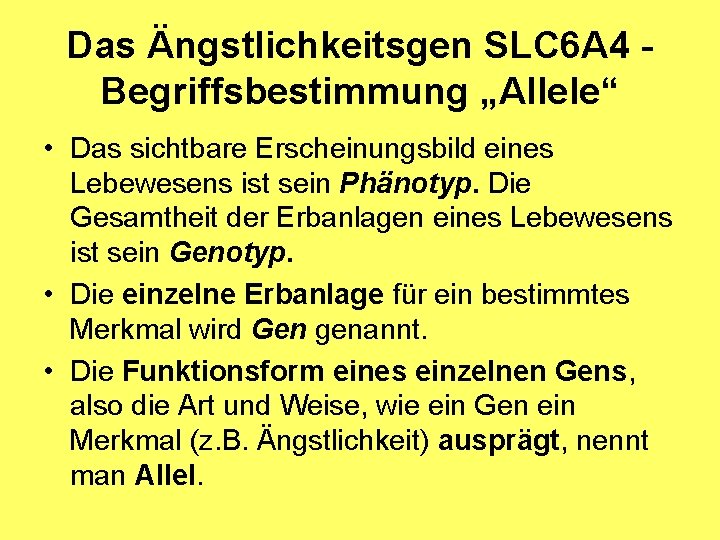 Das Ängstlichkeitsgen SLC6A4 - Begriffsbestimmung „Allele“

• Das sichtbare Erscheinungsbild eines Lebewesens ist sein Phänotyp. Die Gesamtheit der Erbanlagen eines Lebewesens ist sein Genotyp.

• Die einzelne Erbanlage für ein bestimmtes Merkmal wird Gen genannt.

• Die Funktionsform eines einzelnen Gens, also die Art und Weise, wie ein Gen ein Merkmal (z.B. Ängstlichkeit) ausprägt, nennt man Allel.